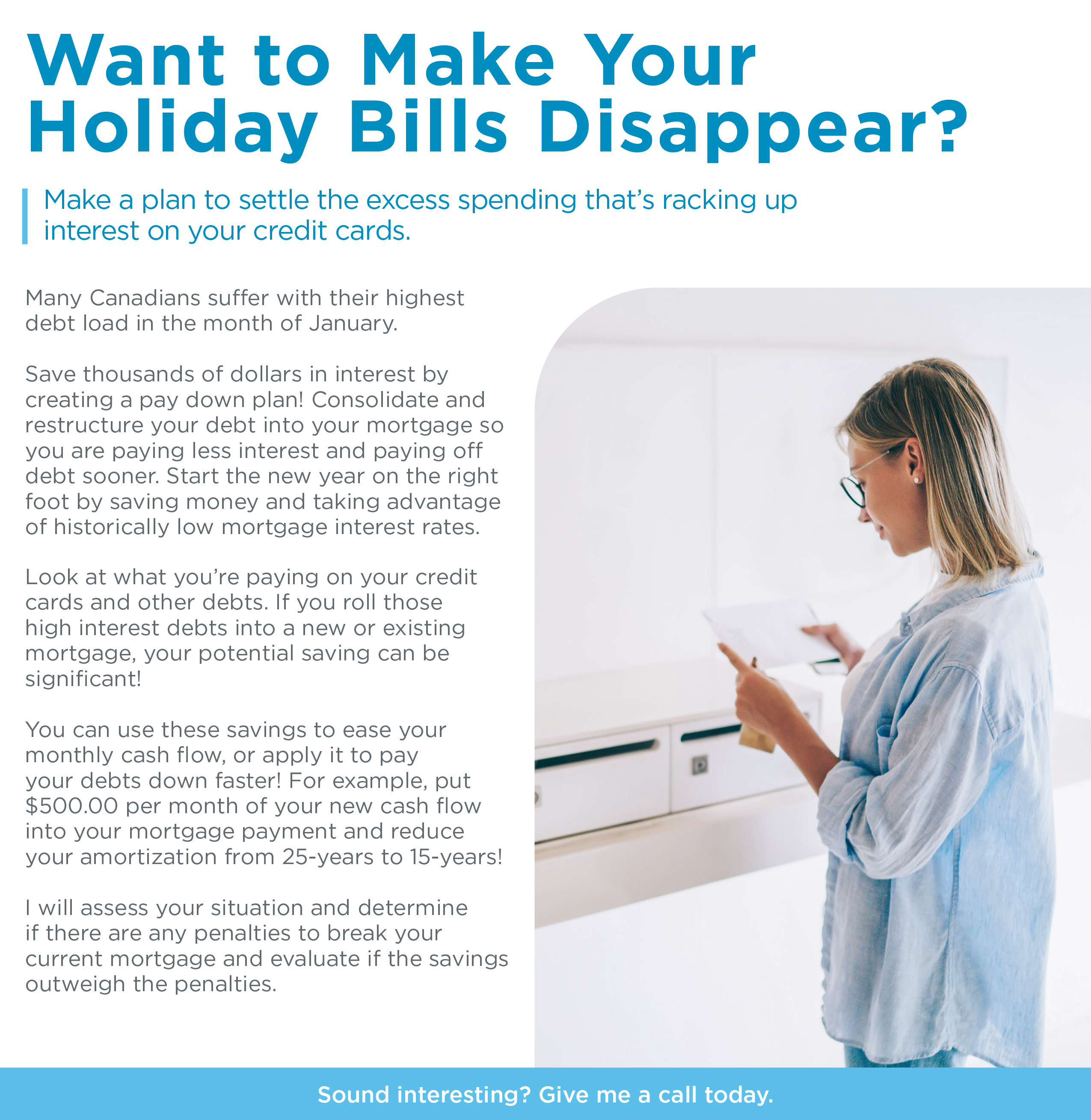 Want to Make Your Holiday Bills Disappear?

Make a plan to settle the excess spending that's racking up interest on your credit cards.

Many Canadians suffer with their highest debt load in the month of January.

Save thousands of dollars in interest by creating a pay down plan! Consolidate and restructure your debt into your mortgage so you are paying less interest and paying off debt sooner. Start the new year on the right foot by saving money and taking advantage of historically low mortgage interest rates.

Look at what you're paying on your credit cards and other debts. If you roll those high interest debts into a new or existing mortgage, your potential saving can be significant!

You can use these savings to ease your monthly cash flow, or apply it to pay your debts down faster! For example, put $500.00 per month of your new cash flow into your mortgage payment and reduce your amortization from 25-years to 15-years!

I will assess your situation and determine if there are any penalties to break your current mortgage and evaluate if the savings outweigh the penalties.

Sound interesting? Give me a call today.